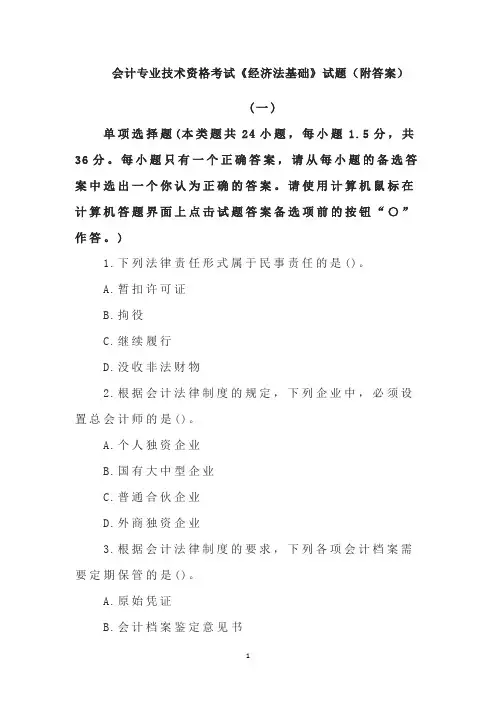 会计专业技术资格考试《经济法基础》试题（附答案）

（一）

单项选择题(本类题共 24 小题，每小题 1.5 分，共 36 分。每小题只有一个正确答案，请从每小题的备选答案中选出一个你认为正确的答案。请使用计算机鼠标在计算机答题界面上点击试题答案备选项前的按钮“○”作答。)

1.下列法律责任形式属于民事责任的是()。

A.暂扣许可证

B.拘役

C.继续履行

D.没收非法财物

2.根据会计法律制度的规定，下列企业中，必须设置总会计师的是()。

A.个人独资企业

B.国有大中型企业

C.普通合伙企业

D.外商独资企业

3.根据会计法律制度的要求，下列各项会计档案需要定期保管的是()。

A.原始凭证

B.会计档案鉴定意见书

1